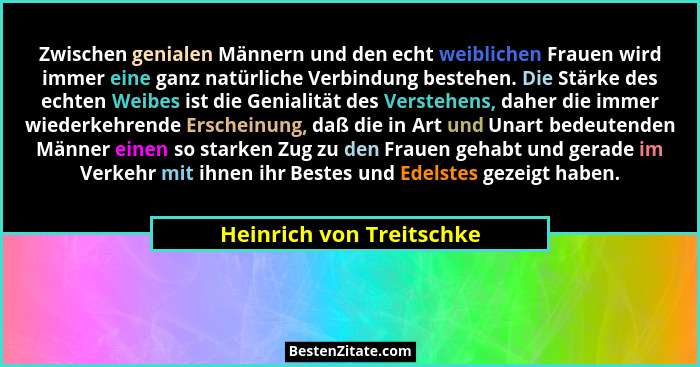 Zwischen genialen Männern und den echt weiblichen Frauen wird immer eine ganz natürliche Verbindung bestehen. Die Stärke des echten Weibes ist die Genialität des Verstehens, daher die immer wiederkehrende Erscheinung, daß die in Art und Unart bedeutenden Männer einen so starken Zug zu den Frauen gehabt und gerade im Verkehr mit ihnen ihr Bestes und Edelstes gezeigt haben.

Heinrich von Treitschke

BestenZitate.com